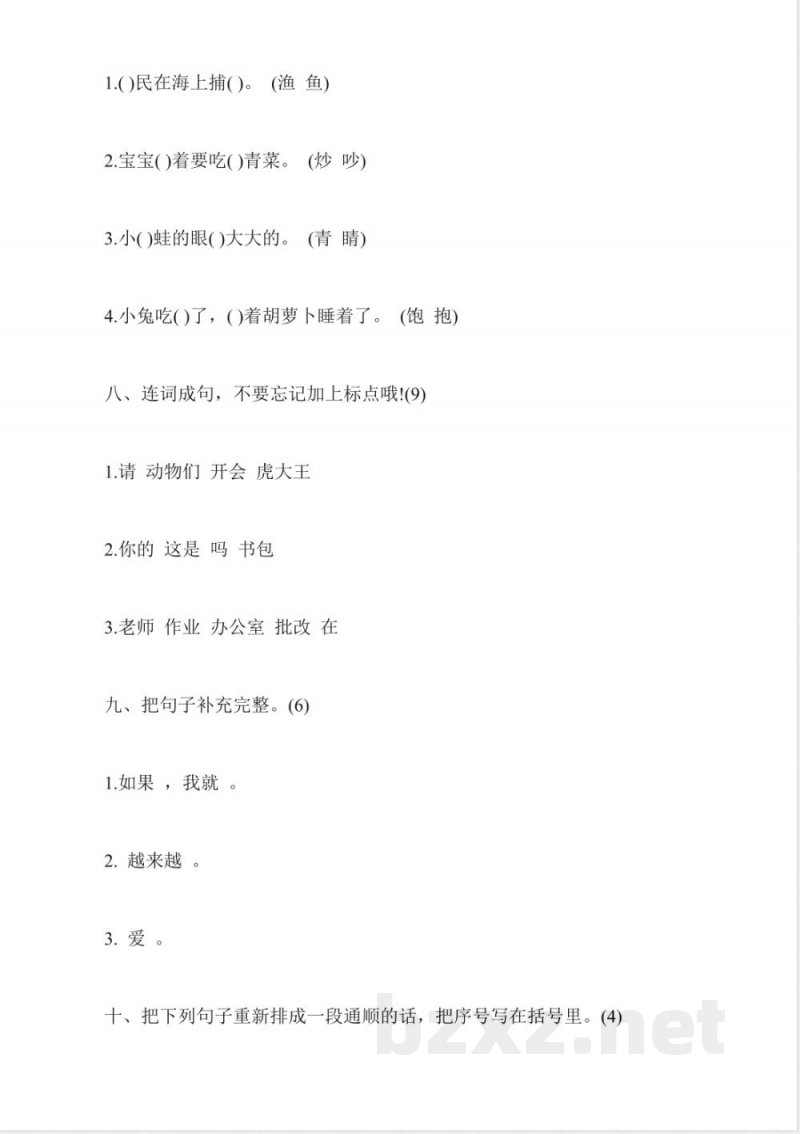 1.( )民在海上捕( )。 (渔 鱼)

2.宝宝( )着要吃( )青菜。 (炒 吵)

3.小( )蛙的眼( )大大的。 (青 睛)

4.小兔吃( )了，( )着胡萝卜睡着了。 (饱 抱)

八、连词成句，不要忘记加上标点哦!(9)

1.请 动物们 开会 虎大王

2.你的 这是 吗 书包

3.老师 作业 办公室 批改 在

九、把句子补充完整。(6)

1.如果 ，我就 。

2. 越来越 。

3. 爱 。

十、把下列句子重新排成一段通顺的话，把序号写在括号里。(4)

bzxz.net